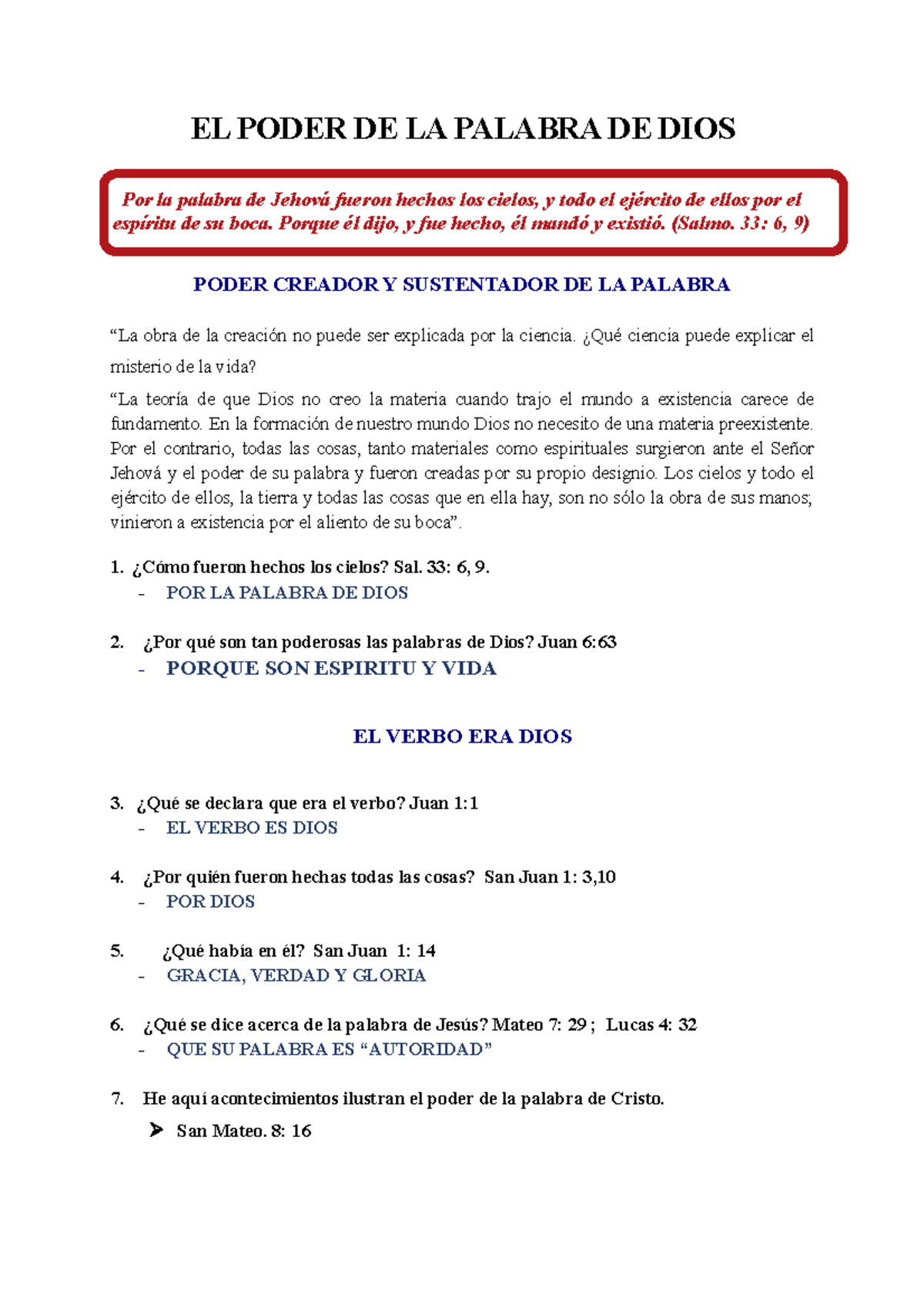 EL PODER DE LA PALABRA DE DIOS

Por la palabra de Jehová fueron hechos los cielos, y todo el ejército de ellos por el espíritu de su boca. Porque él dijo, y fue hecho, él mandó y existió. (Salmo. 33: 6, 9)

PODER CREADOR Y SUSTENTADOR DE LA PALABRA

"La obra de la creación no puede ser explicada por la ciencia. ¿Qué ciencia puede explicar el misterio de la vida?

"La teoría de que Dios no creo la materia cuando trajo el mundo a existencia carece de fundamento. En la formación de nuestro mundo Dios no necesito de una materia preexistente. Por el contrario, todas las cosas, tanto materiales como espirituales surgieron ante el Señor Jehová y el poder de su palabra y fueron creadas por su propio designio. Los cielos y todo el ejército de ellos, la tierra y todas las cosas que en ella hay, son no sólo la obra de sus manos; vinieron a existencia por el aliento de su boca".

1. ¿Cómo fueron hechos los cielos? Sal. 33: 6, 9.
- POR LA PALABRA DE DIOS

2. ¿Por qué son tan poderosas las palabras de Dios? Juan 6:63
- PORQUE SON ESPIRITU Y VIDA

EL VERBO ERA DIOS

3. ¿Qué se declara que era el verbo? Juan 1:1
- EL VERBO ES DIOS

4. ¿Por quién fueron hechas todas las cosas? San Juan 1: 3,10
- POR DIOS

5. ¿Qué había en él? San Juan 1: 14
- GRACIA, VERDAD Y GLORIA

6. ¿Qué se dice acerca de la palabra de Jesús? Mateo 7: 29 ; Lucas 4: 32
- QUE SU PALABRA ES "AUTORIDAD"

7. He aquí acontecimientos ilustran el poder de la palabra de Cristo.
➤ San Mateo. 8: 16